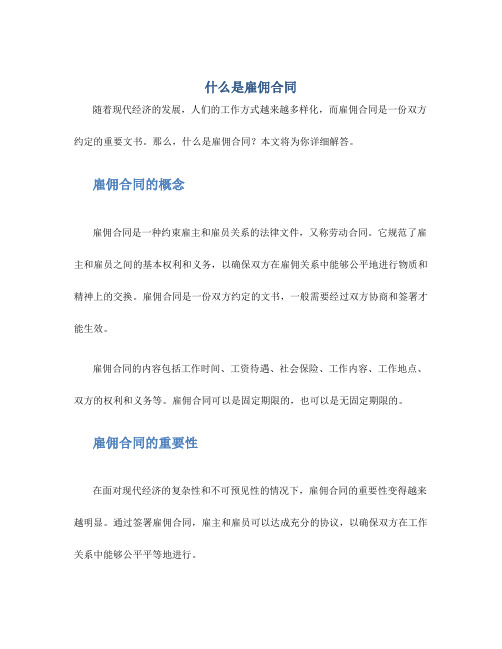 什么是雇佣合同

随着现代经济的发展，人们的工作方式越来越多样化，而雇佣合同是一份双方约定的重要文书。那么，什么是雇佣合同？本文将为你详细解答。

雇佣合同的概念

雇佣合同是一种约束雇主和雇员关系的法律文件，又称劳动合同。它规范了雇主和雇员之间的基本权利和义务，以确保双方在雇佣关系中能够公平地进行物质和精神上的交换。雇佣合同是一份双方约定的文书，一般需要经过双方协商和签署才能生效。

雇佣合同的内容包括工作时间、工资待遇、社会保险、工作内容、工作地点、双方的权利和义务等。雇佣合同可以是固定期限的，也可以是无固定期限的。

雇佣合同的重要性

在面对现代经济的复杂性和不可预见性的情况下，雇佣合同的重要性变得越来越明显。通过签署雇佣合同，雇主和雇员可以达成充分的协议，以确保双方在工作关系中能够公平平等地进行。